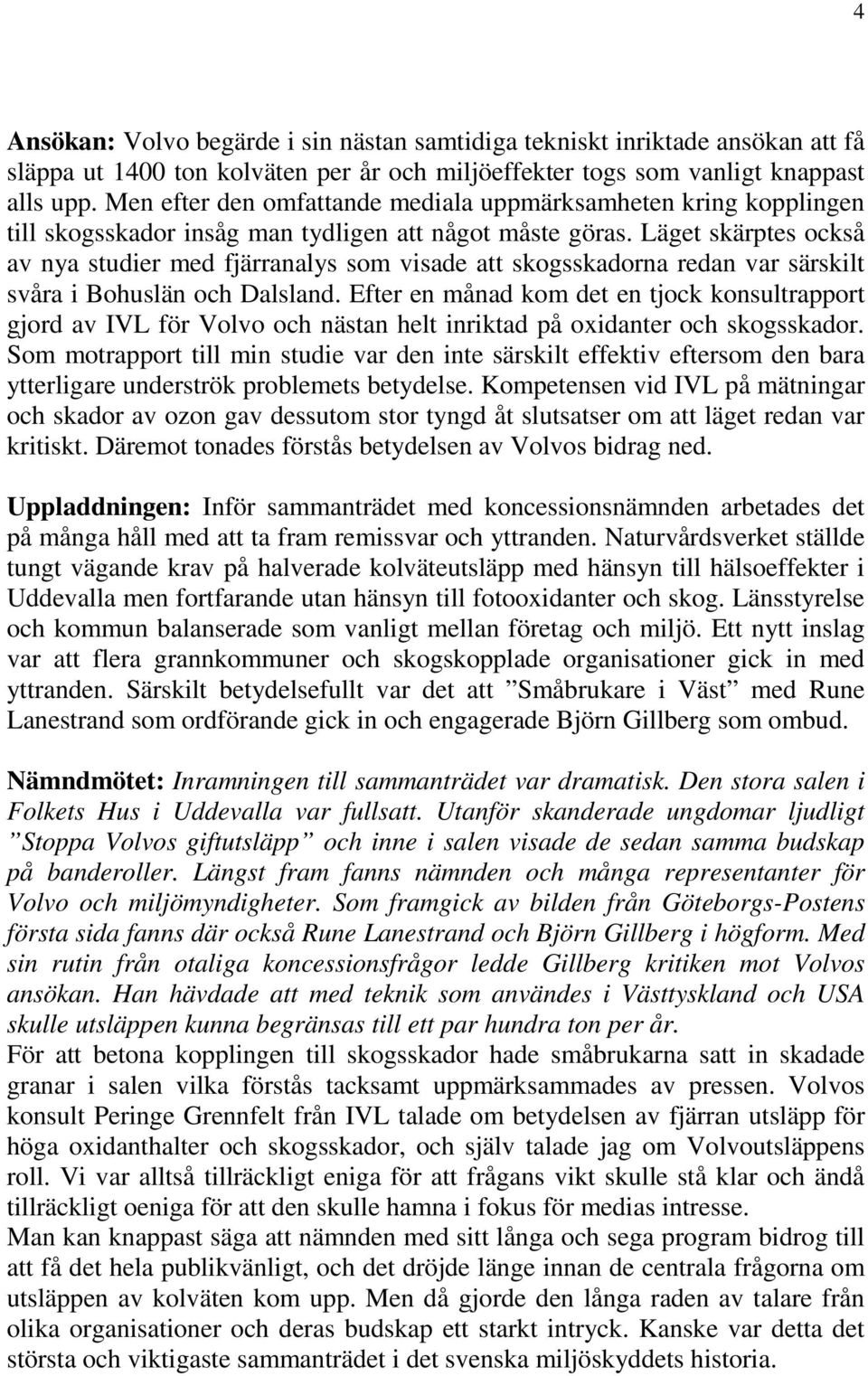 4

Ansökan: Volvo begärde i sin nästan samtidiga tekniskt inriktade ansökan att få släppa ut 1400 ton kolväten per år och miljöeffekter togs som vanligt knappast alls upp. Men efter den omfattande mediala uppmärksamheten kring kopplingen till skogsskador insåg man tydligen att något måste göras. Läget skärptes också av nya studier med fjärranalys som visade att skogsskadorna redan var särskilt svåra i Bohuslän och Dalsland. Efter en månad kom det en tjock konsultrapport gjord av IVL för Volvo och nästan helt inriktad på oxidanter och skogsskador. Som motrapport till min studie var den inte särskilt effektiv eftersom den bara ytterligare underströk problemets betydelse. Kompetensen vid IVL på mätningar och skador av ozon gav dessutom stor tyngd åt slutsatser om att läget redan var kritiskt. Däremot tonades förstås betydelsen av Volvos bidrag ned.

Uppladdningen: Inför sammanträdet med koncessionsnämnden arbetades det på många håll med att ta fram remissvar och yttranden. Naturvårdsverket ställde tungt vägande krav på halverade kolväteutsläpp med hänsyn till hälsoeffekter i Uddevalla men fortfarande utan hänsyn till fotooxidanter och skog. Länsstyrelse och kommun balanserade som vanligt mellan företag och miljö. Ett nytt inslag var att flera grannkommuner och skogskopplade organisationer gick in med yttranden. Särskilt betydelsefullt var det att ”Småbrukare i Väst” med Rune Lanestrand som ordförande gick in och engagerade Björn Gillberg som ombud.

Nämndmötet: Inramningen till sammanträdet var dramatisk. Den stora salen i Folkets Hus i Uddevalla var fullsatt. Utanför skanderade ungdomar ljudligt ”Stoppa Volvos giftutsläpp” och inne i salen visade de sedan samma budskap på banderoller. Längst fram fanns nämnden och många representanter för Volvo och miljömyndigheter. Som framgick av bilden från Göteborgs-Postens första sida fanns där också Rune Lanestrand och Björn Gillberg i högform. Med sin rutin från otaliga koncessionsfrågor ledde Gillberg kritiken mot Volvos ansökan. Han hävdade att med teknik som användes i Västtyskland och USA skulle utsläppen kunna begränsas till ett par hundra ton per år.
För att betona kopplingen till skogsskador hade småbrukarna satt in skadade granar i salen vilka förstås tacksamt uppmärksammades av pressen. Volvos konsult Peringe Grennfelt från IVL talade om betydelsen av fjärran utsläpp för höga oxidanthalter och skogsskador, och själv talade jag om Volvoutsläppens roll. Vi var alltså tillräckligt eniga för att frågans vikt skulle stå klar och ändå tillräckligt oeniga för att den skulle hamna i fokus för medias intresse.
Man kan knappast säga att nämnden med sitt långa och sega program bidrog till att få det hela publikvänligt, och det dröjde länge innan de centrala frågorna om utsläppen av kolväten kom upp. Men då gjorde den långa raden av talare från olika organisationer och deras budskap ett starkt intryck. Kanske var detta det största och viktigaste sammanträdet i det svenska miljöskyddets historia.